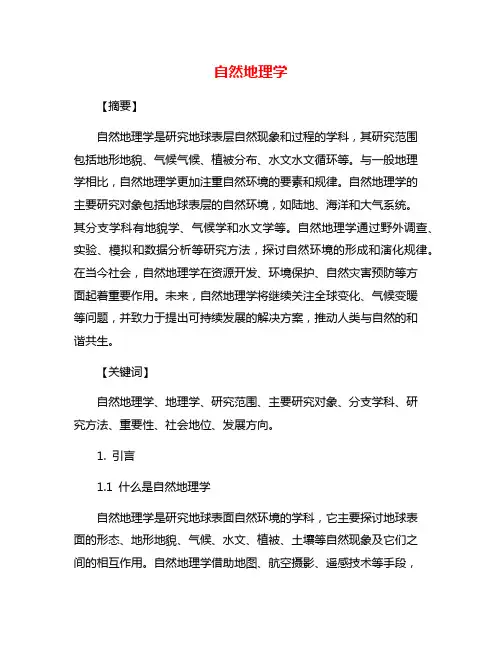 自然地理学

【摘要】

自然地理学是研究地球表层自然现象和过程的学科，其研究范围包括地形地貌、气候气候、植被分布、水文水文循环等。与一般地理学相比，自然地理学更加注重自然环境的要素和规律。自然地理学的主要研究对象包括地球表层的自然环境，如陆地、海洋和大气系统。其分支学科有地貌学、气候学和水文学等。自然地理学通过野外调查、实验、模拟和数据分析等研究方法，探讨自然环境的形成和演化规律。在当今社会，自然地理学在资源开发、环境保护、自然灾害预防等方面起着重要作用。未来，自然地理学将继续关注全球变化、气候变暖等问题，并致力于提出可持续发展的解决方案，推动人类与自然的和谐共生。

【关键词】

自然地理学、地理学、研究范围、主要研究对象、分支学科、研究方法、重要性、社会地位、发展方向。

1. 引言

1.1 什么是自然地理学

自然地理学是研究地球表面自然环境的学科，它主要探讨地球表面的形态、地形地貌、气候、水文、植被、土壤等自然现象及它们之间的相互作用。自然地理学借助地图、航空摄影、遥感技术等手段，